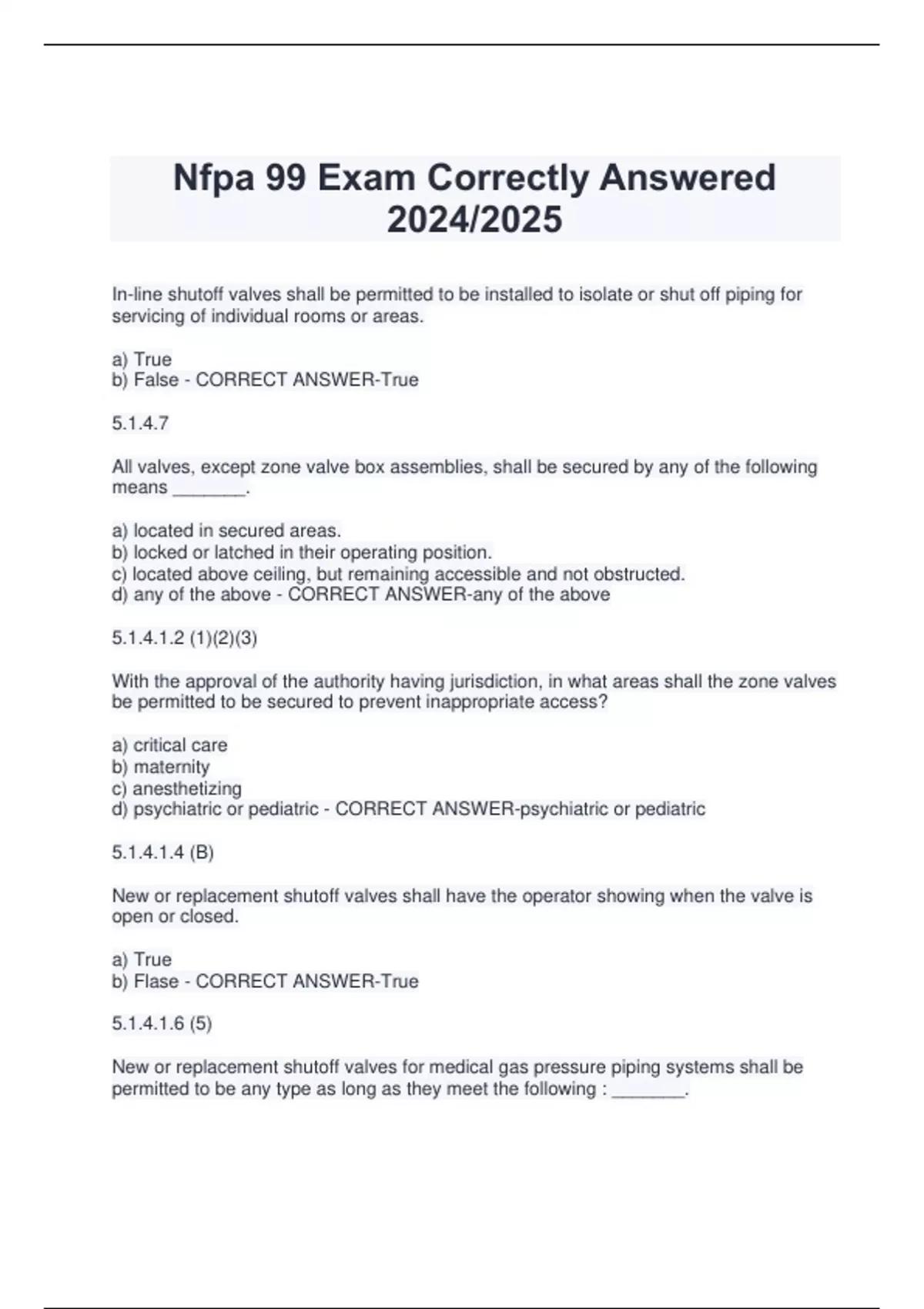 Nfpa 99 Exam Correctly Answered 2024/2025

In-line shutoff valves shall be permitted to be installed to isolate or shut off piping for servicing of individual rooms or areas.

a) True
b) False - CORRECT ANSWER-True

5.1.4.7

All valves, except zone valve box assemblies, shall be secured by any of the following means _______.

a) located in secured areas.
b) locked or latched in their operating position.
c) located above ceiling, but remaining accessible and not obstructed.
d) any of the above - CORRECT ANSWER-any of the above

5.1.4.1.2 (1)(2)(3)

With the approval of the authority having jurisdiction, in what areas shall the zone valves be permitted to be secured to prevent inappropriate access?

a) critical care
b) maternity
c) anesthetizing
d) psychiatric or pediatric - CORRECT ANSWER-psychiatric or pediatric

5.1.4.1.4 (B)

New or replacement shutoff valves shall have the operator showing when the valve is open or closed.

a) True
b) Flase - CORRECT ANSWER-True

5.1.4.1.6 (5)

New or replacement shutoff valves for medical gas pressure piping systems shall be permitted to be any type as long as they meet the following : _______.